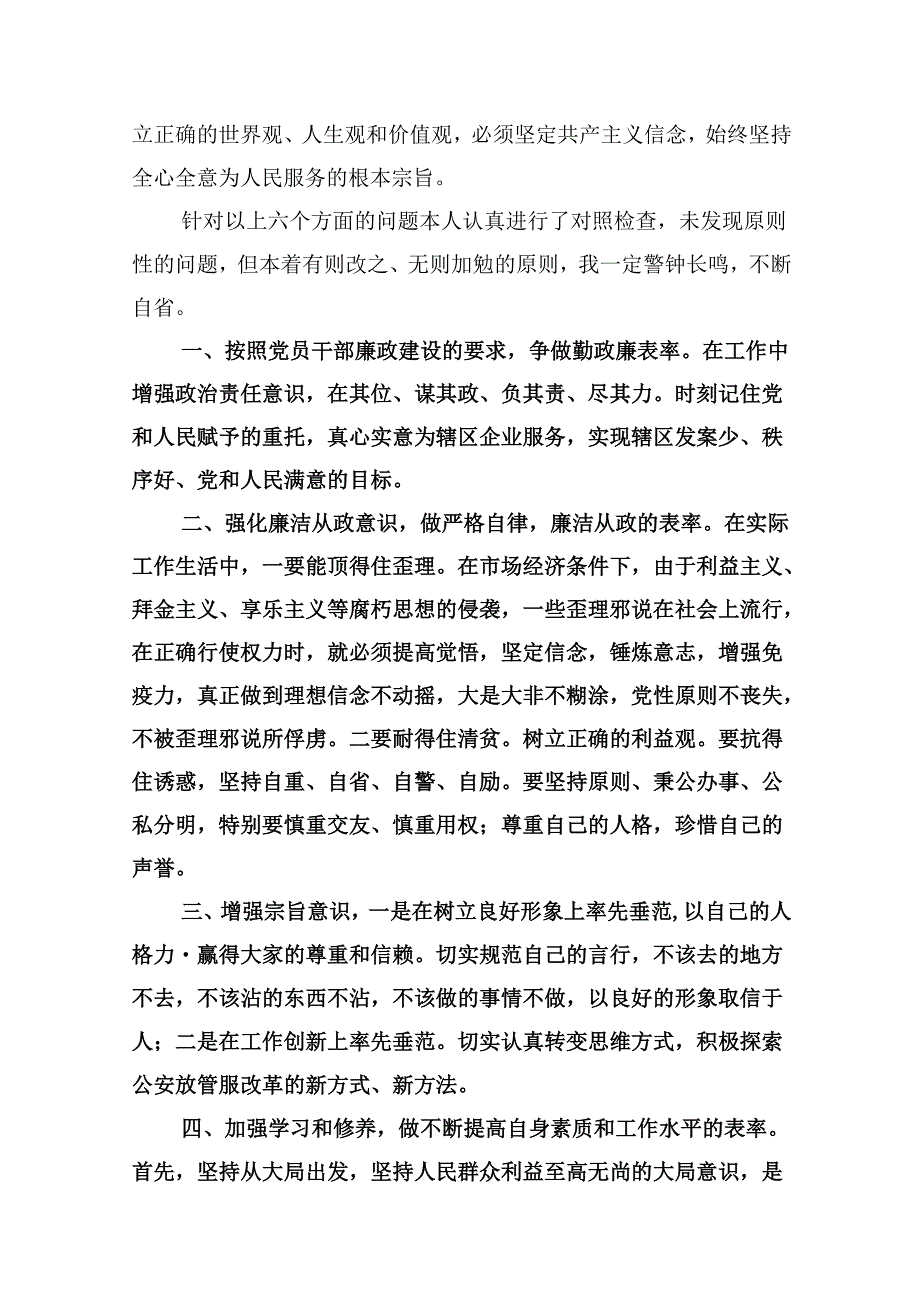 立正确的世界观、人生观和价值观，必须坚定共产主义信念，始终坚持全心全意为人民服务的根本宗旨。

针对以上六个方面的问题本人认真进行了对照检查，未发现原则性的问题，但本着有则改之、无则加勉的原则，我一定警钟长鸣，不断自省。

一、按照党员干部廉政建设的要求，争做勤政廉表率。在工作中增强政治责任意识，在其位、谋其政、负其责、尽其力。时刻记住党和人民赋予的重托，真心实意为辖区企业服务，实现辖区发案少、秩序好、党和人民满意的目标。

二、强化廉洁从政意识，做严格自律，廉洁从政的表率。在实际工作生活中，一要能顶得住歪理。在市场经济条件下，由于利益主义、拜金主义、享乐主义等腐朽思想的侵袭，一些歪理邪说在社会上流行，在正确行使权力时，就必须提高觉悟，坚定信念，锤炼意志，增强免疫力，真正做到理想信念不动摇，大是大非不糊涂，党性原则不丧失，不被歪理邪说所俘虏。二要耐得住清贫。树立正确的利益观。要抗得住诱惑，坚持自重、自省、自警、自励。要坚持原则、秉公办事、公私分明，特别要慎重交友、慎重用权；尊重自己的人格，珍惜自己的声誉。

三、增强宗旨意识，一是在树立良好形象上率先垂范,以自己的人格力·赢得大家的尊重和信赖。切实规范自己的言行，不该去的地方不去，不该沾的东西不沾，不该做的事情不做，以良好的形象取信于人；二是在工作创新上率先垂范。切实认真转变思维方式，积极探索公安放管服改革的新方式、新方法。

四、加强学习和修养，做不断提高自身素质和工作水平的表率。首先，坚持从大局出发，坚持人民群众利益至高无尚的大局意识，是